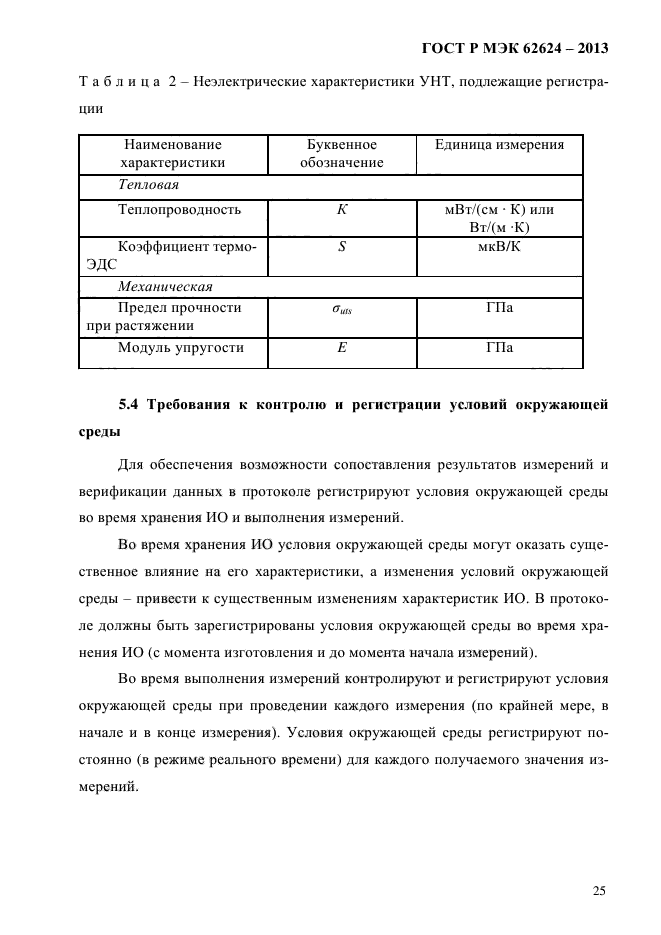 ГОСТ Р МЭК 62624 – 2013

Т а б л и ц а 2 – Неэлектрические характеристики УНТ, подлежащие регистрации

| Наименование характеристики | Буквенное обозначение | Единица измерения |
|---|---|---|
| Тепловая | | |
| Теплопроводность | $K$ | мВт/(см · К) или Вт/(м ·К) |
| Коэффициент термо-ЭДС | $S$ | мкВ/К |
| Механическая | | |
| Предел прочности при растяжении | $\sigma_{uts}$ | ГПа |
| Модуль упругости | $E$ | ГПа |

5.4 Требования к контролю и регистрации условий окружающей среды

Для обеспечения возможности сопоставления результатов измерений и верификации данных в протоколе регистрируют условия окружающей среды во время хранения ИО и выполнения измерений.

Во время хранения ИО условия окружающей среды могут оказать существенное влияние на его характеристики, а изменения условий окружающей среды – привести к существенным изменениям характеристик ИО. В протоколе должны быть зарегистрированы условия окружающей среды во время хранения ИО (с момента изготовления и до момента начала измерений).

Во время выполнения измерений контролируют и регистрируют условия окружающей среды при проведении каждого измерения (по крайней мере, в начале и в конце измерения). Условия окружающей среды регистрируют постоянно (в режиме реального времени) для каждого получаемого значения измерений.

25